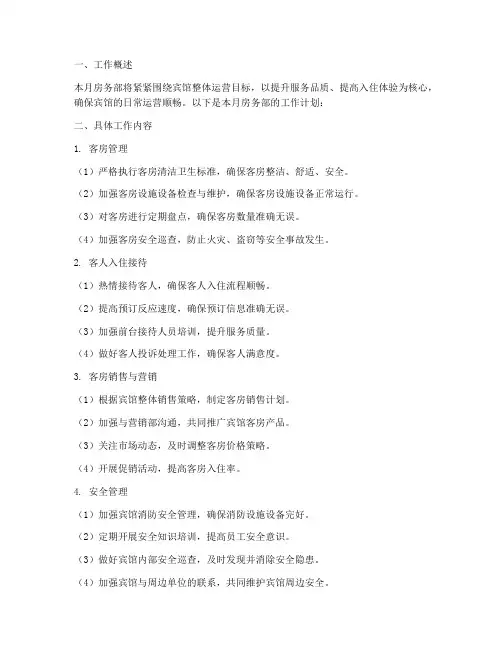 一、工作概述

本月房务部将紧紧围绕宾馆整体运营目标，以提升服务品质、提高入住体验为核心，确保宾馆的日常运营顺畅。以下是本月房务部的工作计划：

二、具体工作内容

1. 客房管理

（1）严格执行客房清洁卫生标准，确保客房整洁、舒适、安全。

（2）加强客房设施设备检查与维护，确保客房设施设备正常运行。

（3）对客房进行定期盘点，确保客房数量准确无误。

（4）加强客房安全巡查，防止火灾、盗窃等安全事故发生。

2. 客人入住接待

（1）热情接待客人，确保客人入住流程顺畅。

（2）提高预订反应速度，确保预订信息准确无误。

（3）加强前台接待人员培训，提升服务质量。

（4）做好客人投诉处理工作，确保客人满意度。

3. 客房销售与营销

（1）根据宾馆整体销售策略，制定客房销售计划。

（2）加强与营销部沟通，共同推广宾馆客房产品。

（3）关注市场动态，及时调整客房价格策略。

（4）开展促销活动，提高客房入住率。

4. 安全管理

（1）加强宾馆消防安全管理，确保消防设施设备完好。

（2）定期开展安全知识培训，提高员工安全意识。

（3）做好宾馆内部安全巡查，及时发现并消除安全隐患。

（4）加强宾馆与周边单位的联系，共同维护宾馆周边安全。